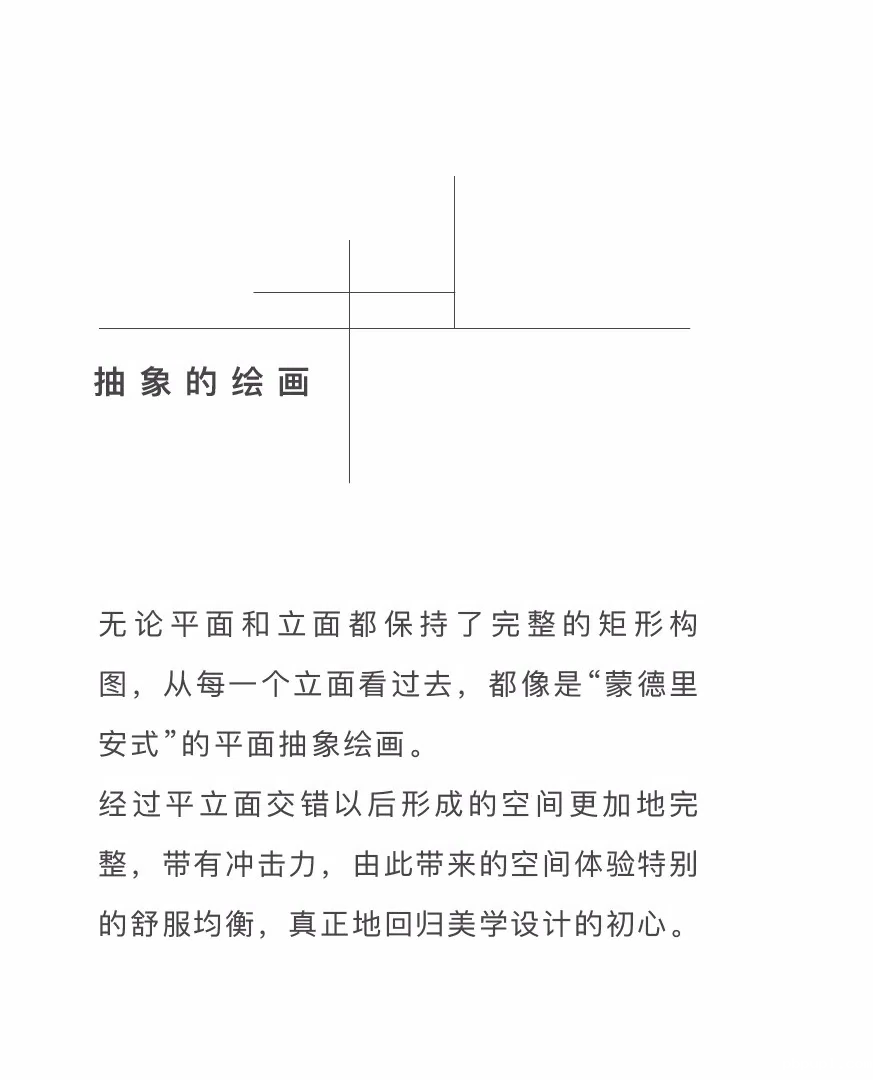 抽象的绘画

无论平面和立面都保持了完整的矩形构图，从每一个立面看过去，都像是“蒙德里安式”的平面抽象绘画。
经过平立面交错以后形成的空间更加地完整，带有冲击力，由此带来的空间体验特别的舒服均衡，真正地回归美学设计的初心。